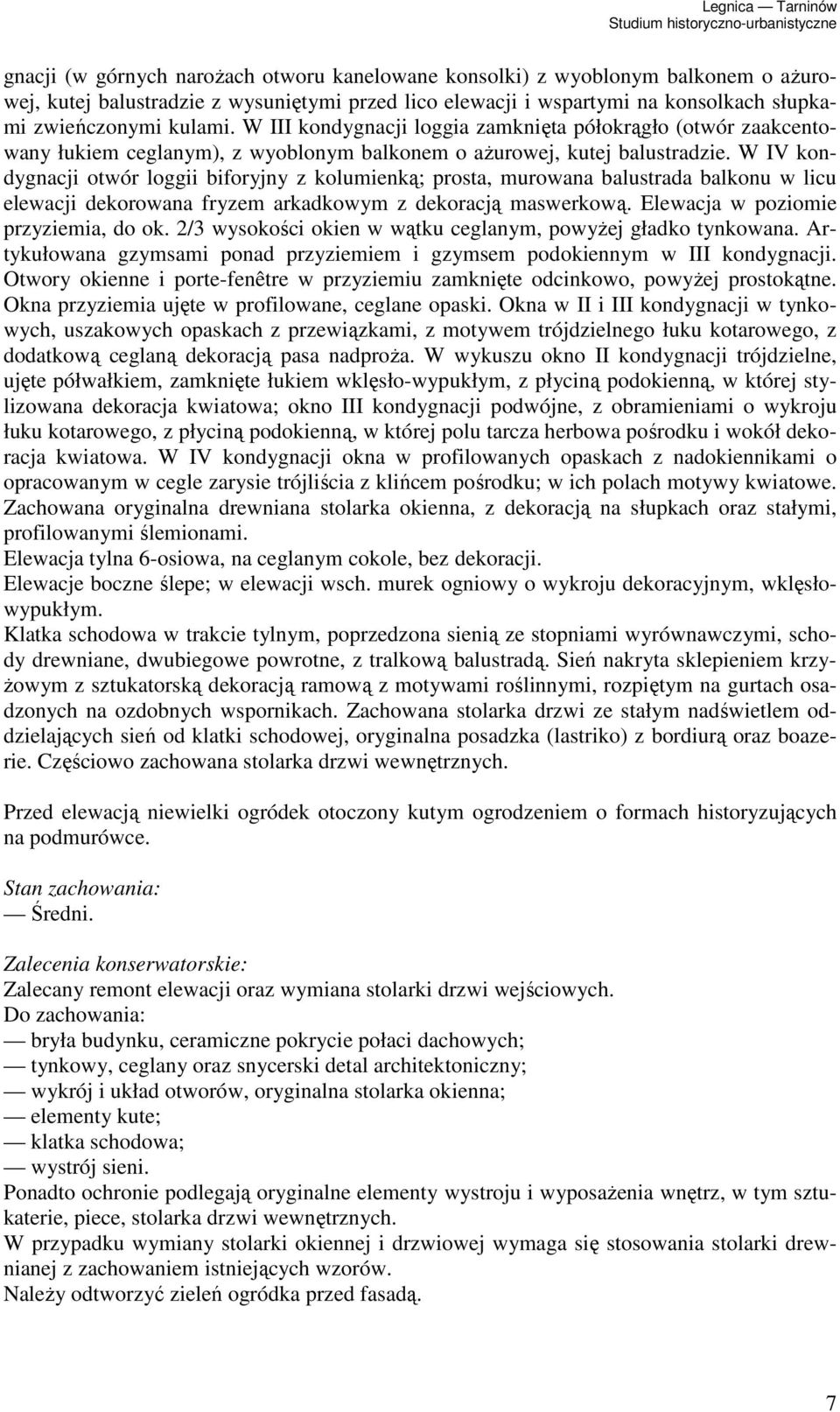 Legnica — Tarninów
Studium historyczno-urbanistyczne

gnacji (w górnych narożach otworu kanelowane konsolki) z wyoblonym balkonem o ażurowej, kutej balustradzie z wysuniętymi przed lico elewacji i wspartymi na konsolkach słupkami zwieńczonymi kulami. W III kondygnacji loggia zamknięta półokrągło (otwór zaakcentowany łukiem ceglanym), z wyoblonym balkonem o ażurowej, kutej balustradzie. W IV kondygnacji otwór loggii biforyjny z kolumienką; prosta, murowana balustrada balkonu w licu elewacji dekorowana fryzem arkadkowym z dekoracją maswerkową. Elewacja w poziomie przyziemia, do ok. 2/3 wysokości okien w wątku ceglanym, powyżej gładko tynkowana. Artykułowana gzymsami ponad przyziemiem i gzymsem podokiennym w III kondygnacji. Otwory okienne i porte-fenêtre w przyziemiu zamknięte odcinkowo, powyżej prostokątne. Okna przyziemia ujęte w profilowane, ceglane opaski. Okna w II i III kondygnacji w tynkowych, uszakowych opaskach z przewiązkami, z motywem trójdzielnego łuku kotarowego, z dodatkową ceglaną dekoracją pasa nadproża. W wykuszu okno II kondygnacji trójdzielne, ujęte półwałkiem, zamknięte łukiem wklęsło-wypukłym, z płyciną podokienną, w której stylizowana dekoracja kwiatowa; okno III kondygnacji podwójne, z obramieniami o wykroju łuku kotarowego, z płyciną podokienną, w której polu tarcza herbowa pośrodku i wokół dekoracja kwiatowa. W IV kondygnacji okna w profilowanych opaskach z nadokiennikami o opracowanym w cegle zarysie trójliścia z klińcem pośrodku; w ich polach motywy kwiatowe. Zachowana oryginalna drewniana stolarka okienna, z dekoracją na słupkach oraz stałymi, profilowanymi ślemionami.
Elewacja tylna 6-osiowa, na ceglanym cokole, bez dekoracji.
Elewacje boczne ślepe; w elewacji wsch. murek ogniowy o wykroju dekoracyjnym, wklęsło-wypukłym.
Klatka schodowa w trakcie tylnym, poprzedzona sienią ze stopniami wyrównawczymi, schody drewniane, dwubiegowe powrotne, z tralkową balustradą. Sień nakryta sklepieniem krzyżowym z sztukatorską dekoracją ramową z motywami roślinnymi, rozpiętym na gurtach osadzonych na ozdobnych wspornikach. Zachowana stolarka drzwi ze stałym nadświetlem oddzielających sień od klatki schodowej, oryginalna posadzka (lastriko) z bordiurą oraz boazerie. Częściowo zachowana stolarka drzwi wewnętrznych.

Przed elewacją niewielki ogródek otoczony kutym ogrodzeniem o formach historyzujących na podmurówce.

Stan zachowania:
— Średni.

Zalecenia konserwatorskie:
Zalecany remont elewacji oraz wymiana stolarki drzwi wejściowych.
Do zachowania:
— bryła budynku, ceramiczne pokrycie połaci dachowych;
— tynkowy, ceglany oraz snycerski detal architektoniczny;
— wykrój i układ otworów, oryginalna stolarka okienna;
— elementy kute;
— klatka schodowa;
— wystrój sieni.
Ponadto ochronie podlegają oryginalne elementy wystroju i wyposażenia wnętrz, w tym sztukaterie, piece, stolarka drzwi wewnętrznych.
W przypadku wymiany stolarki okiennej i drzwiowej wymaga się stosowania stolarki drewnianej z zachowaniem istniejących wzorów.
Należy odtworzyć zieleń ogródka przed fasadą.

7